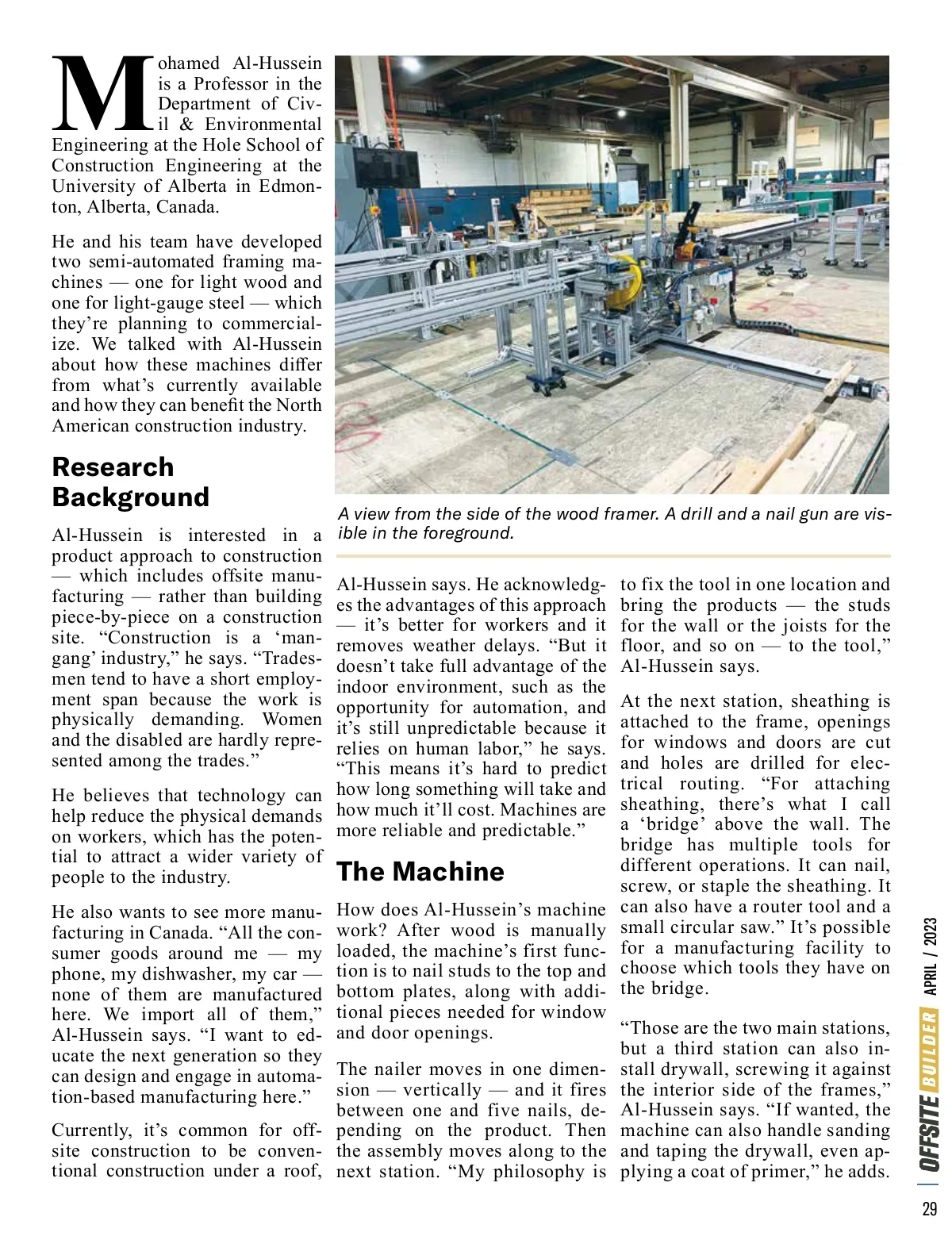 Mohamed Al-Hussein is a Professor in the Department of Civil & Environmental Engineering at the Hole School of Construction Engineering at the University of Alberta in Edmonton, Alberta, Canada.

He and his team have developed two semi-automated framing machines — one for light wood and one for light-gauge steel — which they're planning to commercialize. We talked with Al-Hussein about how these machines differ from what's currently available and how they can benefit the North American construction industry.

Research Background

Al-Hussein is interested in a product approach to construction — which includes offsite manufacturing — rather than building piece-by-piece on a construction site. "Construction is a 'man-gang' industry," he says. "Tradesmen tend to have a short employment span because the work is physically demanding. Women and the disabled are hardly represented among the trades."

He believes that technology can help reduce the physical demands on workers, which has the potential to attract a wider variety of people to the industry.

He also wants to see more manufacturing in Canada. "All the consumer goods around me — my phone, my dishwasher, my car — none of them are manufactured here. We import all of them," Al-Hussein says. "I want to educate the next generation so they can design and engage in automation-based manufacturing here."

Currently, it's common for offsite construction to be conventional construction under a roof,

A view from the side of the wood framer. A drill and a nail gun are visible in the foreground.

Al-Hussein says. He acknowledges the advantages of this approach — it's better for workers and it removes weather delays. "But it doesn't take full advantage of the indoor environment, such as the opportunity for automation, and it's still unpredictable because it relies on human labor," he says. "This means it's hard to predict how long something will take and how much it'll cost. Machines are more reliable and predictable."

The Machine

How does Al-Hussein's machine work? After wood is manually loaded, the machine's first function is to nail studs to the top and bottom plates, along with additional pieces needed for window and door openings.

The nailer moves in one dimension — vertically — and it fires between one and five nails, depending on the product. Then the assembly moves along to the next station. "My philosophy is to fix the tool in one location and bring the products — the studs for the wall or the joists for the floor, and so on — to the tool," Al-Hussein says.

At the next station, sheathing is attached to the frame, openings for windows and doors are cut and holes are drilled for electrical routing. "For attaching sheathing, there's what I call a 'bridge' above the wall. The bridge has multiple tools for different operations. It can nail, screw, or staple the sheathing. It can also have a router tool and a small circular saw." It's possible for a manufacturing facility to choose which tools they have on the bridge.

"Those are the two main stations, but a third station can also install drywall, screwing it against the interior side of the frames," Al-Hussein says. "If wanted, the machine can also handle sanding and taping the drywall, even applying a coat of primer," he adds.

OFFSITE BUILDER APRIL / 2023

29